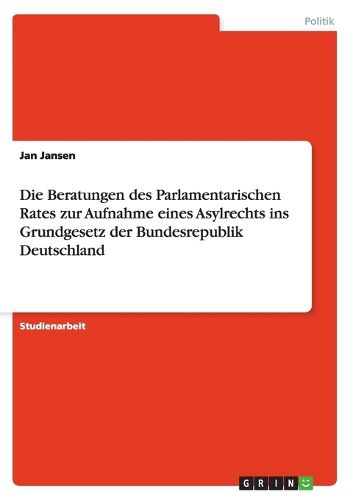 Politik

Jan Jansen

Die Beratungen des Parlamentarischen Rates zur Aufnahme eines Asylrechts ins Grundgesetz der Bundesrepublik Deutschland

Studienarbeit

GRIN